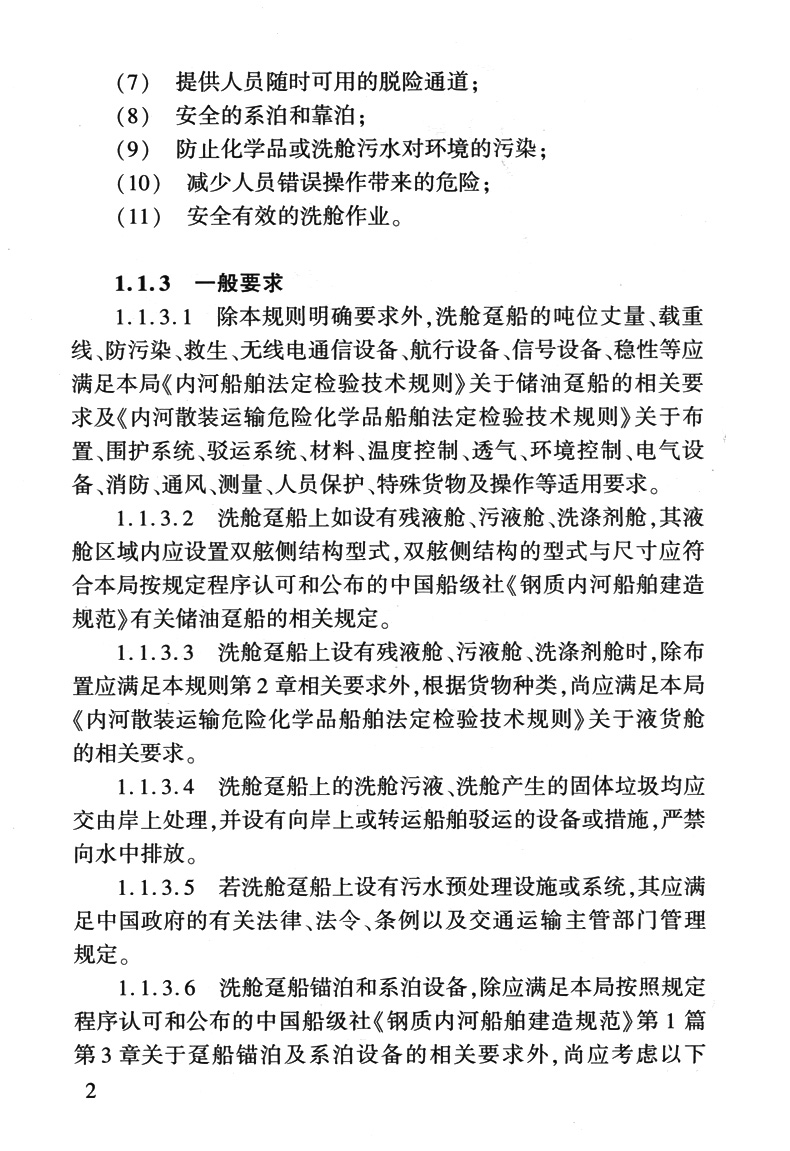 （7） 提供人员随时可用的脱险通道；
（8） 安全的系泊和靠泊；
（9） 防止化学品或洗舱污水对环境的污染；
（10） 减少人员错误操作带来的危险；
（11） 安全有效的洗舱作业。

1.1.3 一般要求

1.1.3.1 除本规则明确要求外，洗舱趸船的吨位丈量、载重线、防污染、救生、无线电通信设备、航行设备、信号设备、稳性等应满足本局《内河船舶法定检验技术规则》关于储油趸船的相关要求及《内河散装运输危险化学品船舶法定检验技术规则》关于布置、围护系统、驳运系统、材料、温度控制、透气、环境控制、电气设备、消防、通风、测量、人员保护、特殊货物及操作等适用要求。

1.1.3.2 洗舱趸船上如设有残液舱、污液舱、洗涤剂舱，其液舱区域内应设置双舷侧结构型式，双舷侧结构的型式与尺寸应符合本局按规定程序认可和公布的中国船级社《钢质内河船舶建造规范》有关储油趸船的相关规定。

1.1.3.3 洗舱趸船上设有残液舱、污液舱、洗涤剂舱时，除布置应满足本规则第2章相关要求外，根据货物种类，尚应满足本局《内河散装运输危险化学品船舶法定检验技术规则》关于液货舱的相关要求。

1.1.3.4 洗舱趸船上的洗舱污液、洗舱产生的固体垃圾均应交由岸上处理，并设有向岸上或转运船舶驳运的设备或措施，严禁向水中排放。

1.1.3.5 若洗舱趸船上设有污水预处理设施或系统，其应满足中国政府的有关法律、法令、条例以及交通运输主管部门管理规定。

1.1.3.6 洗舱趸船锚泊和系泊设备，除应满足本局按照规定程序认可和公布的中国船级社《钢质内河船舶建造规范》第1篇第3章关于趸船锚泊及系泊设备的相关要求外，尚应考虑以下

2